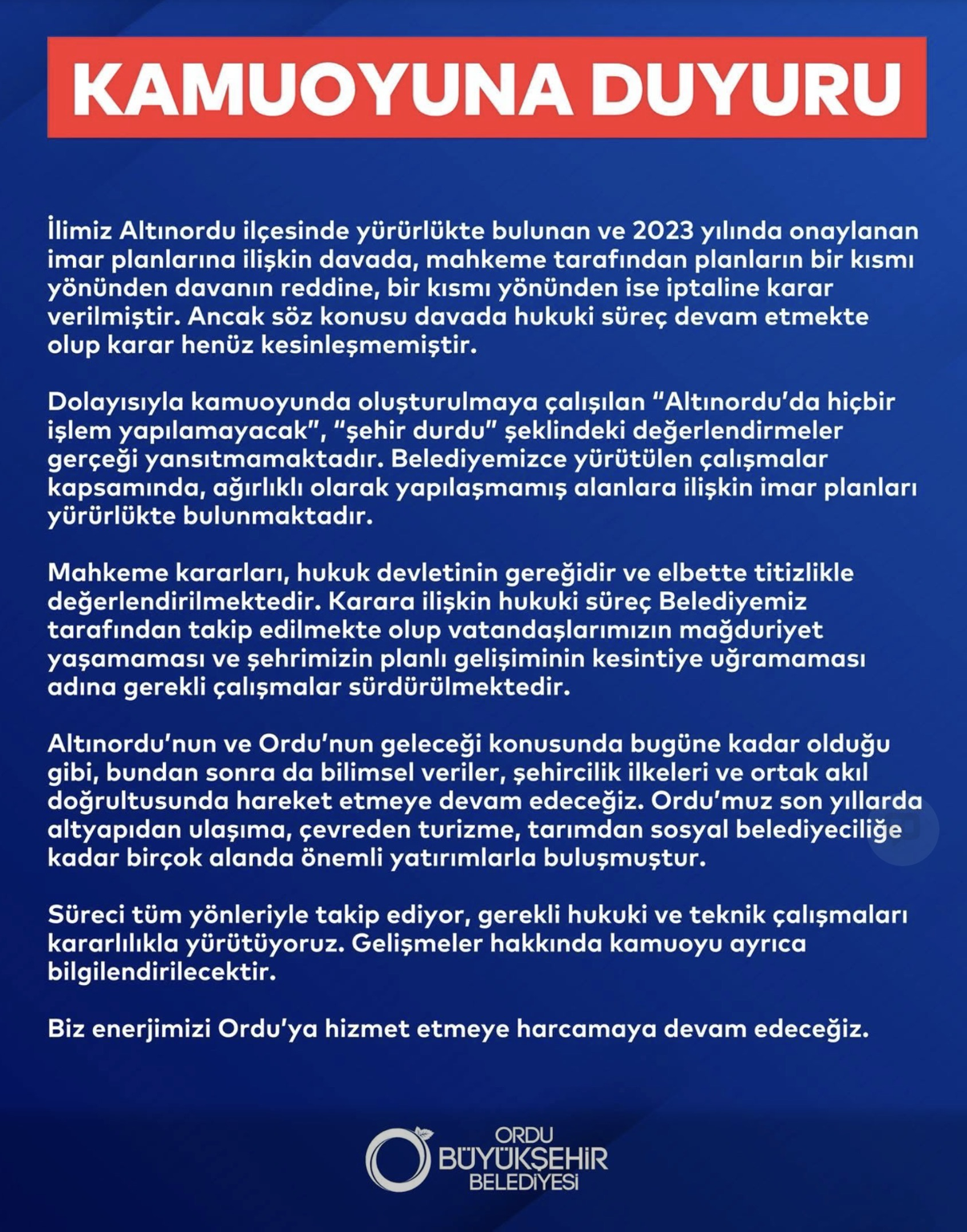 KAMUOYUNA DUYURU

İlimiz Altınordu ilçesinde yürürlükte bulunan ve 2023 yılında onaylanan imar planlarına ilişkin davada, mahkeme tarafından planların bir kısmı yönünden davanın reddine, bir kısmı yönünden ise iptaline karar verilmiştir. Ancak söz konusu davada hukuki süreç devam etmekte olup karar henüz kesinleşmemiştir.

Dolayısıyla kamuoyunda oluşturulmaya çalışılan "Altınordu'da hiçbir işlem yapılamayacak", "şehir durdu" şeklindeki değerlendirmeler gerçeği yansıtmamaktadır. Belediyemizce yürütülen çalışmalar kapsamında, ağırlıklı olarak yapılaşmamış alanlara ilişkin imar planları yürürlükte bulunmaktadır.

Mahkeme kararları, hukuk devletinin gereğidir ve elbette titizlikle değerlendirilmektedir. Karara ilişkin hukuki süreç Belediyemiz tarafından takip edilmekte olup vatandaşlarımızın mağduriyet yaşamaması ve şehrimizin planlı gelişiminin kesintiye uğramaması adına gerekli çalışmalar sürdürülmektedir.

Altınordu'nun ve Ordu'nun geleceği konusunda bugüne kadar olduğu gibi, bundan sonra da bilimsel veriler, şehircilik ilkeleri ve ortak akıl doğrultusunda hareket etmeye devam edeceğiz. Ordu'muz son yıllarda altyapıdan ulaşıma, çevreden turizme, tarımdan sosyal belediyeciliğe kadar birçok alanda önemli yatırımlarla buluşmuştur.

Süreci tüm yönleriyle takip ediyor, gerekli hukuki ve teknik çalışmaları kararlılıkla yürütüyoruz. Gelişmeler hakkında kamuoyu ayrıca bilgilendirilecektir.

Biz enerjimizi Ordu'ya hizmet etmeye harcamaya devam edeceğiz.

ORDU
BÜYÜKŞEHİR
BELEDİYESİ